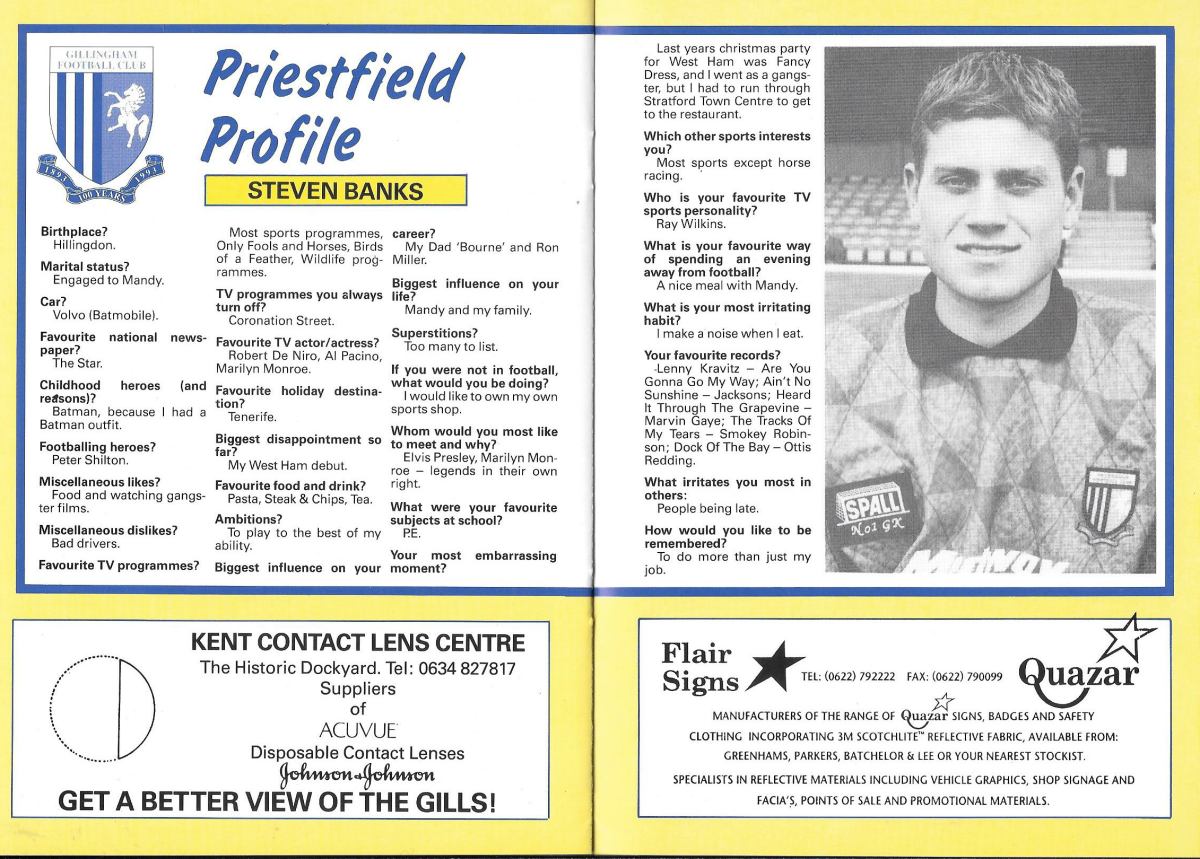 GILLINGHAM FOOTBALL CLUB

1893 100 YEARS 1993

Priestfield Profile

STEVEN BANKS

Birthplace?
Hillingdon.

Marital status?
Engaged to Mandy.

Car?
Volvo (Batmobile).

Favourite national newspaper?
The Star.

Childhood heroes (and reasons)?
Batman, because I had a Batman outfit.

Footballing heroes?
Peter Shilton.

Miscellaneous likes?
Food and watching gangster films.

Miscellaneous dislikes?
Bad drivers.

Favourite TV programmes?
Most sports programmes, Only Fools and Horses, Birds of a Feather, Wildlife programmes.

TV programmes you always turn off?
Coronation Street.

Favourite TV actor/actress?
Robert De Niro, Al Pacino, Marilyn Monroe.

Favourite holiday destination?
Tenerife.

Biggest disappointment so far?
My West Ham debut.

Favourite food and drink?
Pasta, Steak & Chips, Tea.

Ambitions?
To play to the best of my ability.

Biggest influence on your career?
My Dad 'Bourne' and Ron Miller.

Biggest influence on your life?
Mandy and my family.

Superstitions?
Too many to list.

If you were not in football, what would you be doing?
I would like to own my own sports shop.

Whom would you most like to meet and why?
Elvis Presley, Marilyn Monroe – legends in their own right.

What were your favourite subjects at school?
P.E.

Your most embarrassing moment?
Last years christmas party for West Ham was Fancy Dress, and I went as a gangster, but I had to run through Stratford Town Centre to get to the restaurant.

Which other sports interests you?
Most sports except horse racing.

Who is your favourite TV sports personality?
Ray Wilkins.

What is your favourite way of spending an evening away from football?
A nice meal with Mandy.

What is your most irritating habit?
I make a noise when I eat.

Your favourite records?
Lenny Kravitz – Are You Gonna Go My Way; Ain't No Sunshine – Jacksons; Heard It Through The Grapevine – Marvin Gaye; The Tracks Of My Tears – Smokey Robinson; Dock Of The Bay – Otis Redding.

What irritates you most in others:
People being late.

How would you like to be remembered?
To do more than just my job.

SPALL No1 GK

KENT CONTACT LENS CENTRE
The Historic Dockyard. Tel: 0634 827817
Suppliers of
ACUVUE
Disposable Contact Lenses
Johnson & Johnson
GET A BETTER VIEW OF THE GILLS!

Flair Signs
TEL: (0622) 792222 FAX: (0622) 790099
Quazar
MANUFACTURERS OF THE RANGE OF Quazar SIGNS, BADGES AND SAFETY CLOTHING INCORPORATING 3M SCOTCHLITE™ REFLECTIVE FABRIC, AVAILABLE FROM: GREENHAMS, PARKERS, BATCHELOR & LEE OR YOUR NEAREST STOCKIST.
SPECIALISTS IN REFLECTIVE MATERIALS INCLUDING VEHICLE GRAPHICS, SHOP SIGNAGE AND FACIA'S, POINTS OF SALE AND PROMOTIONAL MATERIALS.